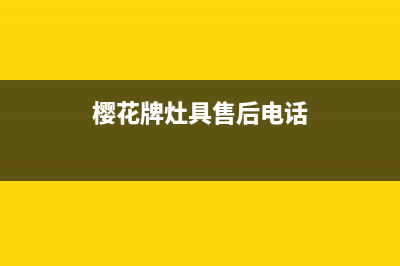 樱花牌灶具售后电话